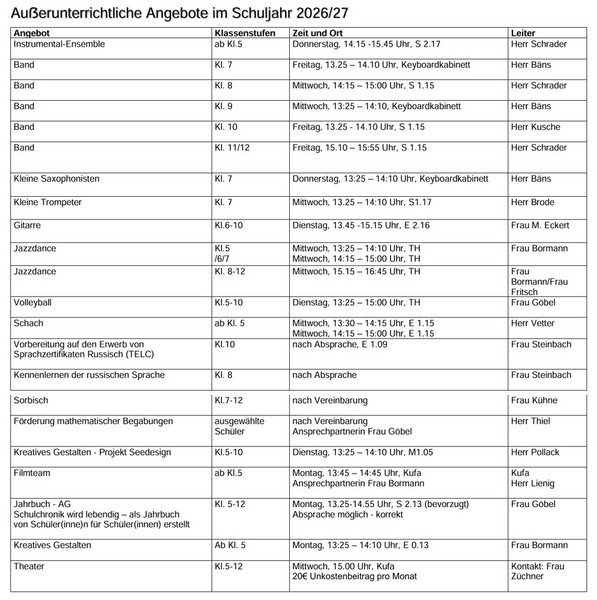 Außerunterrichtliche Angebote im Schuljahr 2026/27

| Angebot | Klassenstufen | Zeit und Ort | Leiter |
|---|---|---|---|
| Instrumental-Ensemble | ab Kl.5 | Donnerstag, 14.15 -15.45 Uhr, S 2.17 | Herr Schrader |
| Band | Kl. 7 | Freitag, 13.25 – 14.10 Uhr, Keyboardkabinett | Herr Bäns |
| Band | Kl. 8 | Mittwoch, 14:15 – 15:00 Uhr, S 1.15 | Herr Schrader |
| Band | Kl. 9 | Mittwoch, 13:25 – 14:10, Keyboardkabinett | Herr Bäns |
| Band | Kl. 10 | Freitag, 13.25 - 14.10 Uhr, S 1.15 | Herr Kusche |
| Band | Kl. 11/12 | Freitag, 15.10 – 15:55 Uhr, S 1.15 | Herr Schrader |
| Kleine Saxophonisten | Kl. 7 | Donnerstag, 13:25 – 14:10 Uhr, Keyboardkabinett | Herr Bäns |
| Kleine Trompeter | Kl. 7 | Mittwoch, 13.25 – 14:10 Uhr, S1.17 | Herr Brode |
| Gitarre | Kl.6-10 | Dienstag, 13.45 -15.15 Uhr, E 2.16 | Frau M. Eckert |
| Jazzdance | Kl.5 /6/7 | Mittwoch, 13:25 – 14:10 Uhr, TH Mittwoch, 14:15 – 15:00 Uhr, TH | Frau Bormann |
| Jazzdance | Kl. 8-12 | Mittwoch, 15.15 – 16:45 Uhr, TH | Frau Bormann/Frau Fritsch |
| Volleyball | Kl.5-10 | Dienstag, 13:25 – 15:00 Uhr, TH | Frau Göbel |
| Schach | ab Kl. 5 | Mittwoch, 13:30 – 14:15 Uhr, E 1.15 Mittwoch, 14:15 – 15:00 Uhr, E 1.15 | Herr Vetter |
| Vorbereitung auf den Erwerb von Sprachzertifikaten Russisch (TELC) | Kl.10 | nach Absprache, E 1.09 | Frau Steinbach |
| Kennenlernen der russischen Sprache | Kl. 8 | nach Absprache | Frau Steinbach |
| Sorbisch | Kl.7-12 | nach Vereinbarung | Frau Kühne |
| Förderung mathematischer Begabungen | ausgewählte Schüler | nach Vereinbarung Ansprechpartnerin Frau Göbel | Herr Thiel |
| Kreatives Gestalten - Projekt Seedesign | Kl.5-10 | Dienstag, 13:25 – 14:10 Uhr, M1.05 | Herr Pollack |
| Filmteam | ab Kl.5 | Montag, 13:45 – 14:45 Uhr, Kufa Ansprechpartnerin Frau Bormann | Kufa Herr Lienig |
| Jahrbuch - AG Schulchronik wird lebendig – als Jahrbuch von Schüler(inne)n für Schüler(innen) erstellt | Kl. 5-12 | Montag, 13.25-14.55 Uhr, S 2.13 (bevorzugt) Absprache möglich - korrekt | Frau Göbel |
| Kreatives Gestalten | Ab Kl. 5 | Montag, 13:25 – 14:10 Uhr, E 0.13 | Frau Bormann |
| Theater | Kl.5-12 | Mittwoch, 15.00 Uhr, Kufa 20€ Unkostenbeitrag pro Monat | Kontakt: Frau Züchner |